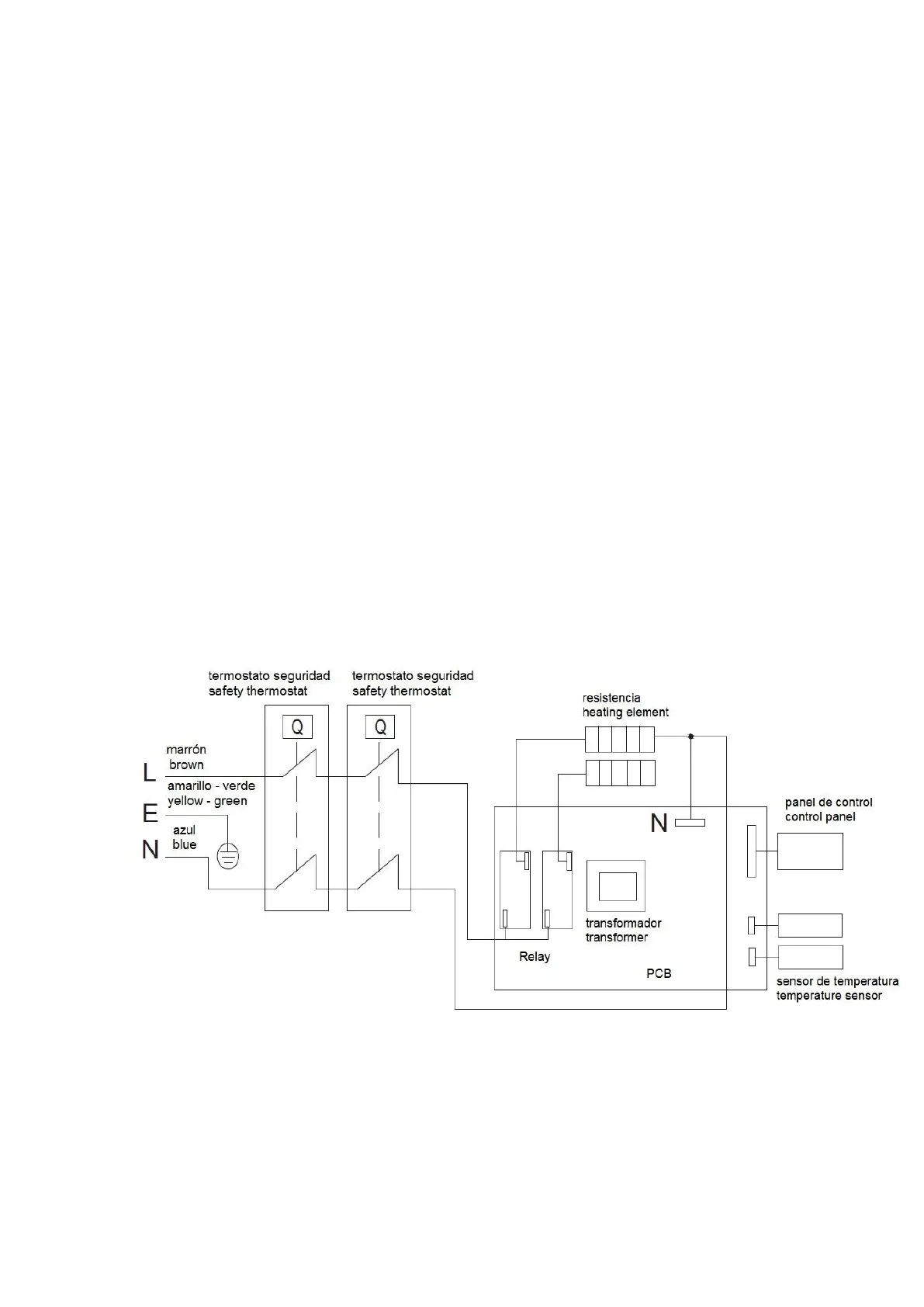 termostato seguridad
safety thermostat

termostato seguridad
safety thermostat

Q

Q

resistencia
heating element

marrón
brown

L

amarillo - verde
yellow - green

E

azul
blue

N

N

panel de control
control panel

transformador
transformer

Relay

PCB

sensor de temperatura
temperature sensor